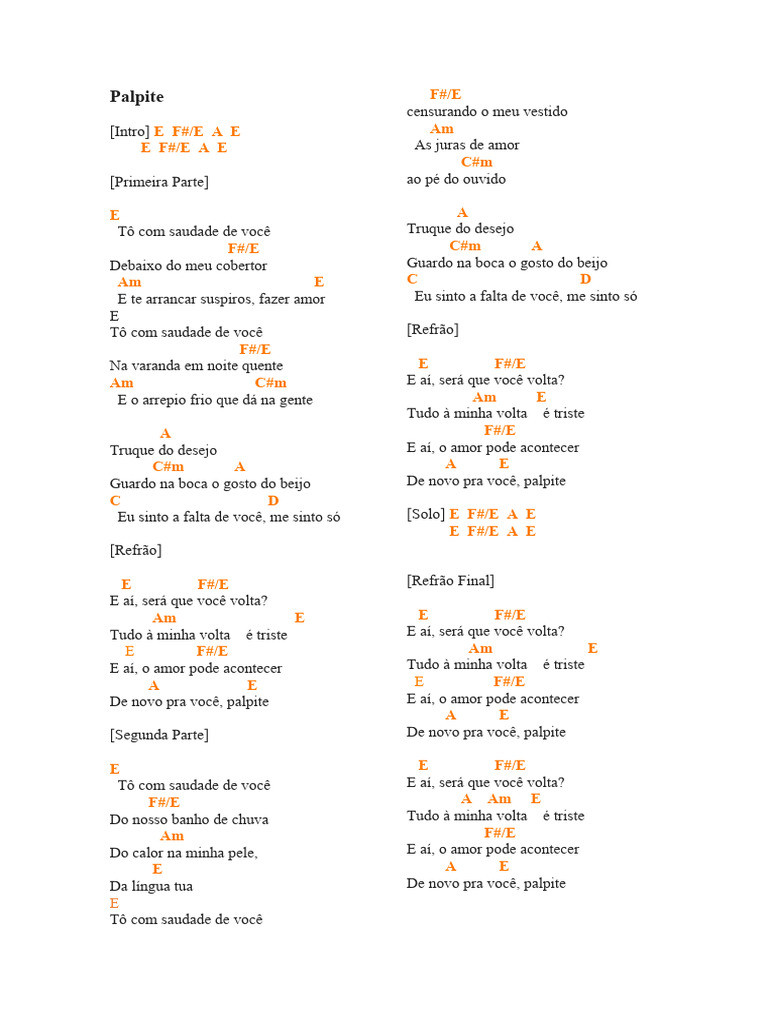 Palpite

[Intro] E F#/E A E
E F#/E A E

[Primeira Parte]

E
Tô com saudade de você
F#/E
Debaixo do meu cobertor
Am E
E te arrancar suspiros, fazer amor
E
Tô com saudade de você
F#/E
Na varanda em noite quente
Am C#m
E o arrepio frio que dá na gente

A
Truque do desejo
C#m A
Guardo na boca o gosto do beijo
C D
Eu sinto a falta de você, me sinto só

[Refrão]

E F#/E
E aí, será que você volta?
Am E
Tudo à minha volta é triste
E F#/E
E aí, o amor pode acontecer
A E
De novo pra você, palpite

[Segunda Parte]

E
Tô com saudade de você
F#/E
Do nosso banho de chuva
Am
Do calor na minha pele,
E
Da língua tua
E
Tô com saudade de você

F#/E
censurando o meu vestido
Am
As juras de amor
C#m
ao pé do ouvido

A
Truque do desejo
C#m A
Guardo na boca o gosto do beijo
C D
Eu sinto a falta de você, me sinto só

[Refrão]

E F#/E
E aí, será que você volta?
Am E
Tudo à minha volta é triste
F#/E
E aí, o amor pode acontecer
A E
De novo pra você, palpite

[Solo] E F#/E A E
E F#/E A E

[Refrão Final]

E F#/E
E aí, será que você volta?
Am E
Tudo à minha volta é triste
E F#/E
E aí, o amor pode acontecer
A E
De novo pra você, palpite

E F#/E
E aí, será que você volta?
A Am E
Tudo à minha volta é triste
F#/E
E aí, o amor pode acontecer
A E
De novo pra você, palpite